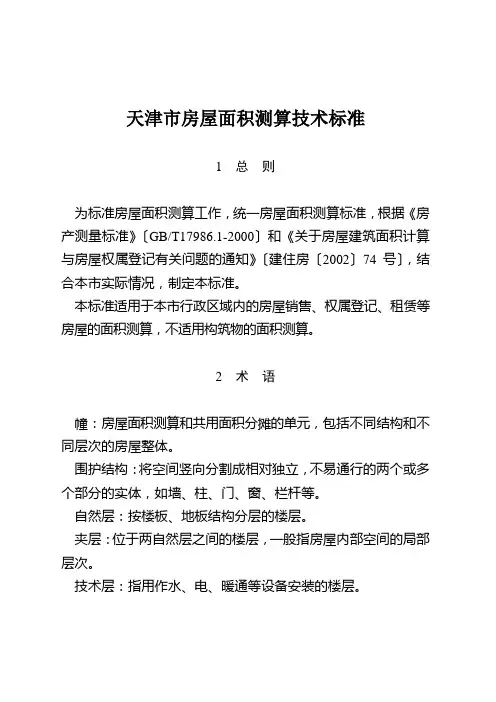 天津市房屋面积测算技术标准

1 总 则

为标准房屋面积测算工作，统一房屋面积测算标准，根据《房产测量标准》〔GB/T17986.1-2000〕和《关于房屋建筑面积计算与房屋权属登记有关问题的通知》〔建住房〔2002〕74 号〕，结合本市实际情况，制定本标准。

本标准适用于本市行政区域内的房屋销售、权属登记、租赁等房屋的面积测算，不适用构筑物的面积测算。

2 术 语

幢：房屋面积测算和共用面积分摊的单元，包括不同结构和不同层次的房屋整体。

围护结构：将空间竖向分割成相对独立，不易通行的两个或多个部分的实体，如墙、柱、门、窗、栏杆等。

自然层：按楼板、地板结构分层的楼层。

夹层：位于两自然层之间的楼层，一般指房屋内部空间的局部层次。

技术层：指用作水、电、暖通等设备安装的楼层。